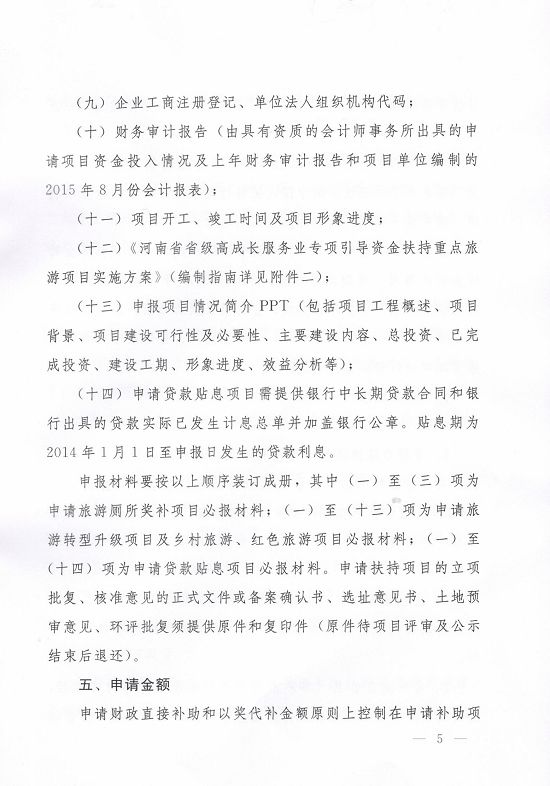 （九）企业工商注册登记、单位法人组织机构代码；

（十）财务审计报告（由具有资质的会计师事务所出具的申请项目资金投入情况及上年财务审计报告和项目单位编制的2015年8月份会计报表）；

（十一）项目开工、竣工时间及项目形象进度；

（十二）《河南省省级高成长服务业专项引导资金扶持重点旅游项目实施方案》（编制指南详见附件二）；

（十三）申报项目情况简介PPT（包括项目工程概述、项目背景、项目建设可行性及必要性、主要建设内容、总投资、已完成投资、建设工期、形象进度、效益分析等）；

（十四）申请贷款贴息项目需提供银行中长期贷款合同和银行出具的贷款实际已发生计息总单并加盖银行公章。贴息期为2014年1月1日至申报日发生的贷款利息。

申报材料要按以上顺序装订成册，其中（一）至（三）项为申请旅游厕所奖补项目必报材料；（一）至（十三）项为申请旅游转型升级项目及乡村旅游、红色旅游项目必报材料；（一）至（十四）项为申请贷款贴息项目必报材料。申请扶持项目的立项批复、核准意见的正式文件或备案确认书、选址意见书、土地预审意见、环评批复须提供原件和复印件（原件待项目评审及公示结束后退还）。

五、申请金额

申请财政直接补助和以奖代补金额原则上控制在申请补助项

— 5 —